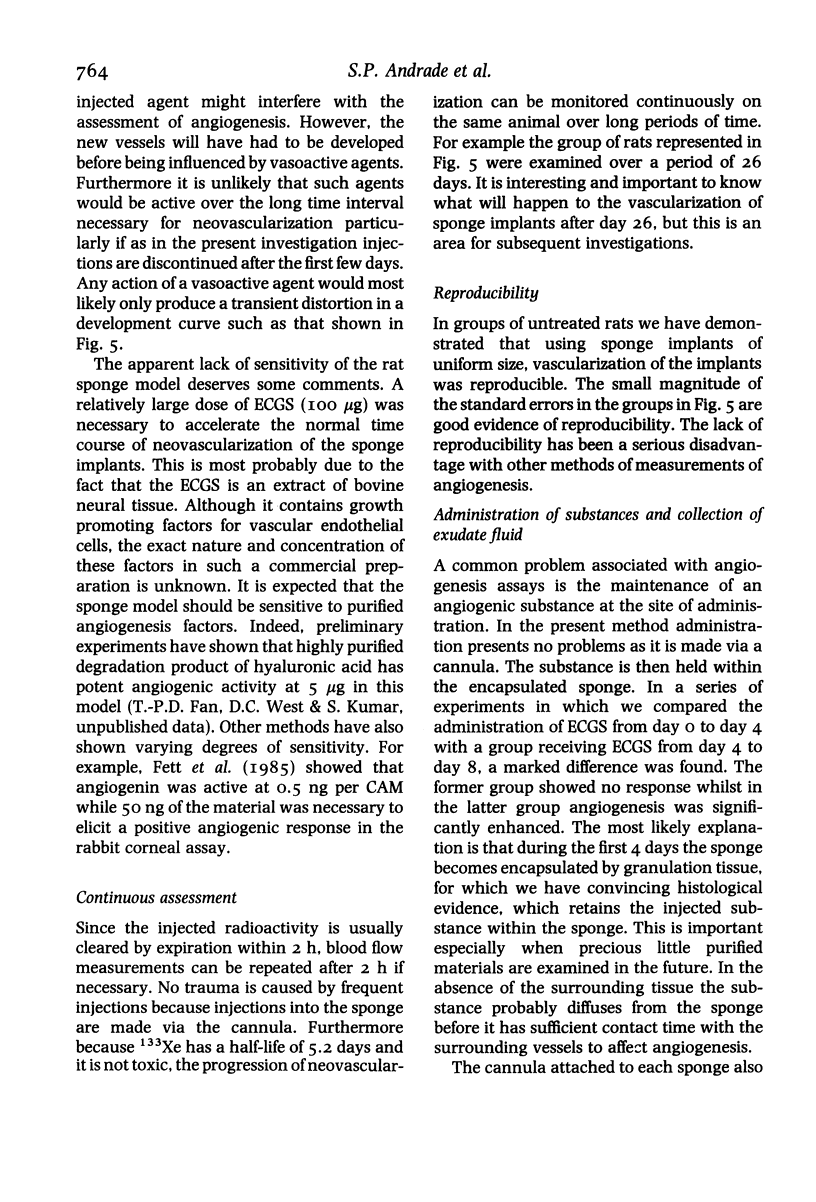 764 S.P. Andrade et al.

injected agent might interfere with the assessment of angiogenesis. However, the new vessels will have had to be developed before being influenced by vasoactive agents. Furthermore it is unlikely that such agents would be active over the long time interval necessary for neovascularization particularly if as in the present investigation injections are discontinued after the first few days. Any action of a vasoactive agent would most likely only produce a transient distortion in a development curve such as that shown in Fig. 5.

The apparent lack of sensitivity of the rat sponge model deserves some comments. A relatively large dose of ECGS (100 $\mu$g) was necessary to accelerate the normal time course of neovascularization of the sponge implants. This is most probably due to the fact that the ECGS is an extract of bovine neural tissue. Although it contains growth promoting factors for vascular endothelial cells, the exact nature and concentration of these factors in such a commercial preparation is unknown. It is expected that the sponge model should be sensitive to purified angiogenesis factors. Indeed, preliminary experiments have shown that highly purified degradation product of hyaluronic acid has potent angiogenic activity at 5 $\mu$g in this model (T.-P.D. Fan, D.C. West & S. Kumar, unpublished data). Other methods have also shown varying degrees of sensitivity. For example, Fett et al. (1985) showed that angiogenin was active at 0.5 ng per CAM while 50 ng of the material was necessary to elicit a positive angiogenic response in the rabbit corneal assay.

Continuous assessment

Since the injected radioactivity is usually cleared by expiration within 2 h, blood flow measurements can be repeated after 2 h if necessary. No trauma is caused by frequent injections because injections into the sponge are made via the cannula. Furthermore because $^{133}$Xe has a half-life of 5.2 days and it is not toxic, the progression of neovascularization can be monitored continuously on the same animal over long periods of time. For example the group of rats represented in Fig. 5 were examined over a period of 26 days. It is interesting and important to know what will happen to the vascularization of sponge implants after day 26, but this is an area for subsequent investigations.

Reproducibility

In groups of untreated rats we have demonstrated that using sponge implants of uniform size, vascularization of the implants was reproducible. The small magnitude of the standard errors in the groups in Fig. 5 are good evidence of reproducibility. The lack of reproducibility has been a serious disadvantage with other methods of measurements of angiogenesis.

Administration of substances and collection of exudate fluid

A common problem associated with angiogenesis assays is the maintenance of an angiogenic substance at the site of administration. In the present method administration presents no problems as it is made via a cannula. The substance is then held within the encapsulated sponge. In a series of experiments in which we compared the administration of ECGS from day 0 to day 4 with a group receiving ECGS from day 4 to day 8, a marked difference was found. The former group showed no response whilst in the latter group angiogenesis was significantly enhanced. The most likely explanation is that during the first 4 days the sponge becomes encapsulated by granulation tissue, for which we have convincing histological evidence, which retains the injected substance within the sponge. This is important especially when precious little purified materials are examined in the future. In the absence of the surrounding tissue the substance probably diffuses from the sponge before it has sufficient contact time with the surrounding vessels to affect angiogenesis.

The cannula attached to each sponge also